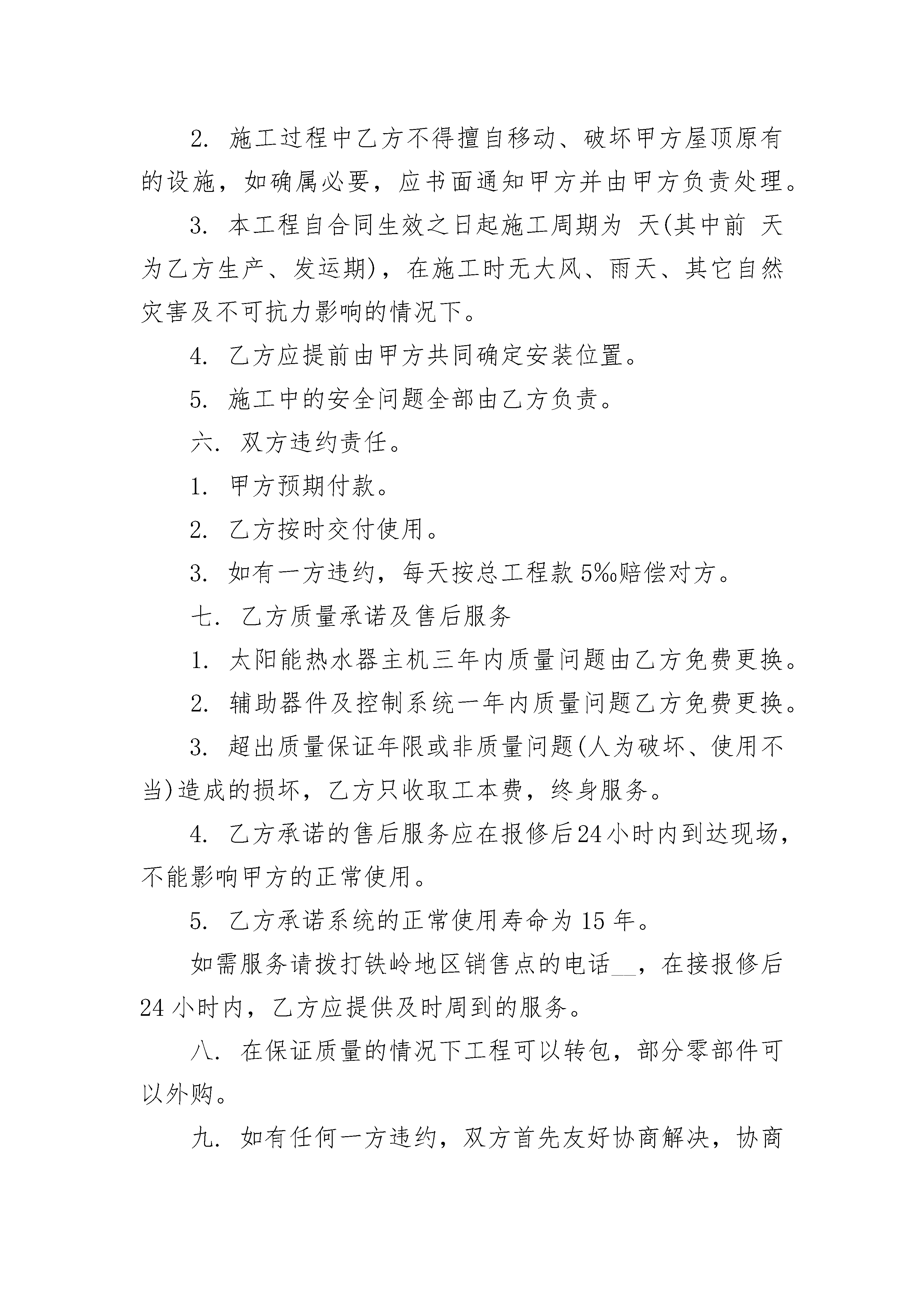 2. 施工过程中乙方不得擅自移动、破坏甲方屋顶原有的设施，如确属必要，应书面通知甲方并由甲方负责处理。

3. 本工程自合同生效之日起施工周期为 天(其中前 天为乙方生产、发运期)，在施工时无大风、雨天、其它自然灾害及不可抗力影响的情况下。

4. 乙方应提前由甲方共同确定安装位置。

5. 施工中的安全问题全部由乙方负责。

六. 双方违约责任。

1. 甲方预期付款。

2. 乙方按时交付使用。

3. 如有一方违约，每天按总工程款 5‰赔偿对方。

七. 乙方质量承诺及售后服务

1. 太阳能热水器主机三年内质量问题由乙方免费更换。

2. 辅助器件及控制系统一年内质量问题乙方免费更换。

3. 超出质量保证年限或非质量问题(人为破坏、使用不当)造成的损坏，乙方只收取工本费，终身服务。

4. 乙方承诺的售后服务应在报修后24小时内到达现场，不能影响甲方的正常使用。

5. 乙方承诺系统的正常使用寿命为 15 年。

如需服务请拨打铁岭地区销售点的电话__，在接报修后 24 小时内，乙方应提供及时周到的服务。

八. 在保证质量的情况下工程可以转包，部分零部件可以外购。

九. 如有任何一方违约，双方首先友好协商解决，协商